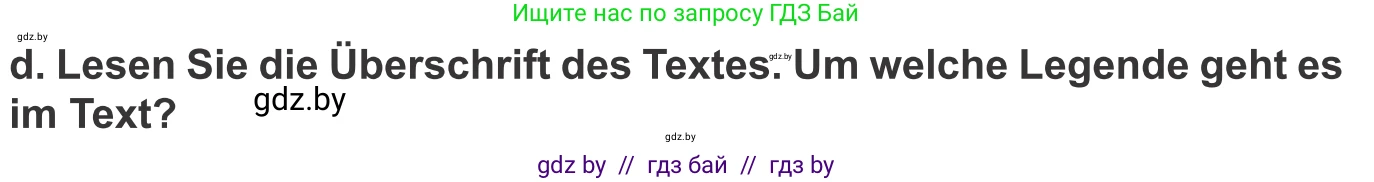 Ищите нас по запросу ГДЗ Бай

gdz.by

d. Lesen Sie die Überschrift des Textes. Um welche Legende geht es im Text?

gdz.by

gdz.by

gdz.by

gdz by // гдз бай // гдз by